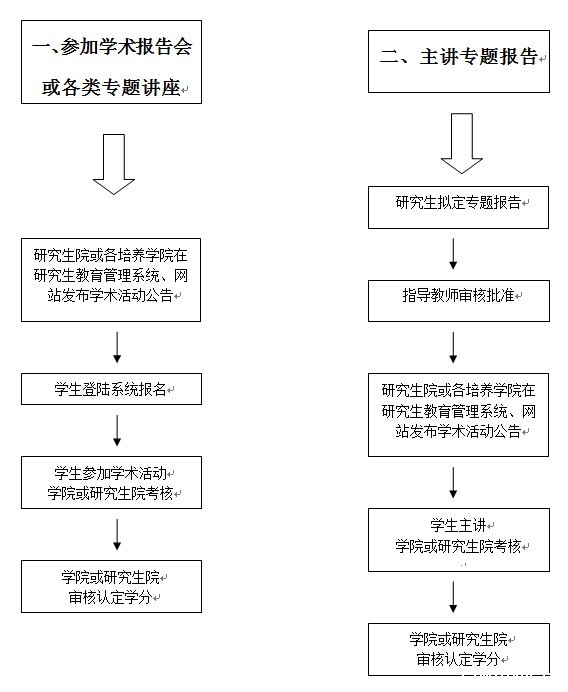 一、参加学术报告会或各类专题讲座

研究生院或各培养学院在研究生教育管理系统、网站发布学术活动公告

学生登陆系统报名

学生参加学术活动
学院或研究生院考核

学院或研究生院
审核认定学分

二、主讲专题报告

研究生拟定专题报告

指导教师审核批准

研究生院或各培养学院在研究生教育管理系统、网站发布学术活动公告

学生主讲
学院或研究生院考核

学院或研究生院
审核认定学分